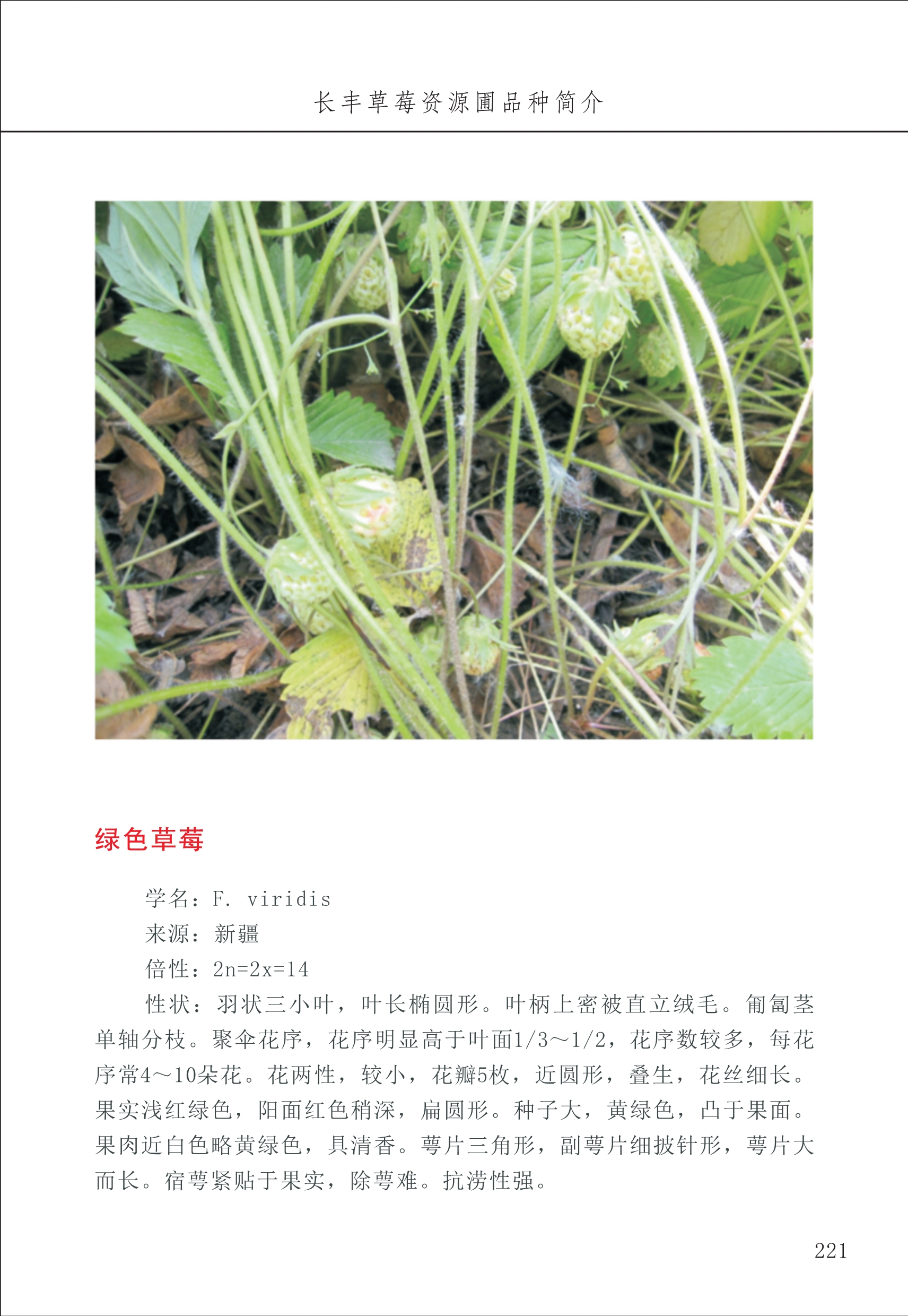 长丰草莓资源圃品种简介

绿色草莓

学名：F. viridis

来源：新疆

倍性：2n=2x=14

性状：羽状三小叶，叶长椭圆形。叶柄上密被直立绒毛。匍匐茎单轴分枝。聚伞花序，花序明显高于叶面1/3～1/2，花序数较多，每花序常4～10朵花。花两性，较小，花瓣5枚，近圆形，叠生，花丝细长。果实浅红绿色，阳面红色稍深，扁圆形。种子大，黄绿色，凸于果面。果肉近白色略黄绿色，具清香。萼片三角形，副萼片细披针形，萼片大而长。宿萼紧贴于果实，除萼难。抗涝性强。

221